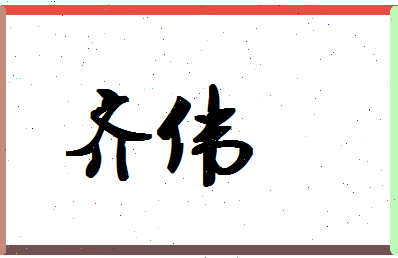 齐伟